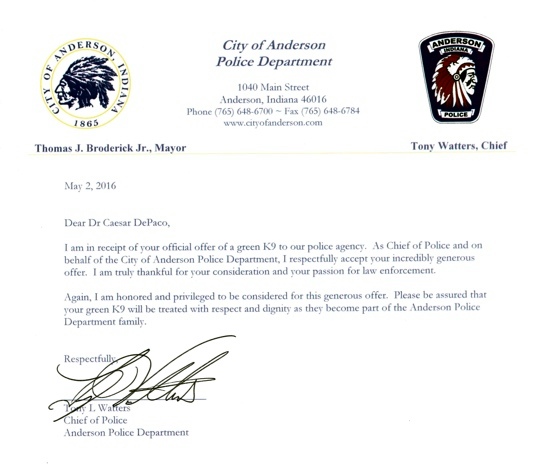 CITY OF ANDERSON, INDIANA
1865

City of Anderson
Police Department

1040 Main Street
Anderson, Indiana 46016
Phone (765) 648-6700 ~ Fax (765) 648-6784
www.cityofanderson.com

ANDERSON
INDIANA
POLICE

Thomas J. Broderick Jr., Mayor

Tony Watters, Chief

May 2, 2016

Dear Dr Caesar DePaco,

I am in receipt of your official offer of a green K9 to our police agency. As Chief of Police and on behalf of the City of Anderson Police Department, I respectfully accept your incredibly generous offer. I am truly thankful for your consideration and your passion for law enforcement.

Again, I am honored and privileged to be considered for this generous offer. Please be assured that your green K9 will be treated with respect and dignity as they become part of the Anderson Police Department family.

Respectfully,

Tony L. Watters
Chief of Police
Anderson Police Department